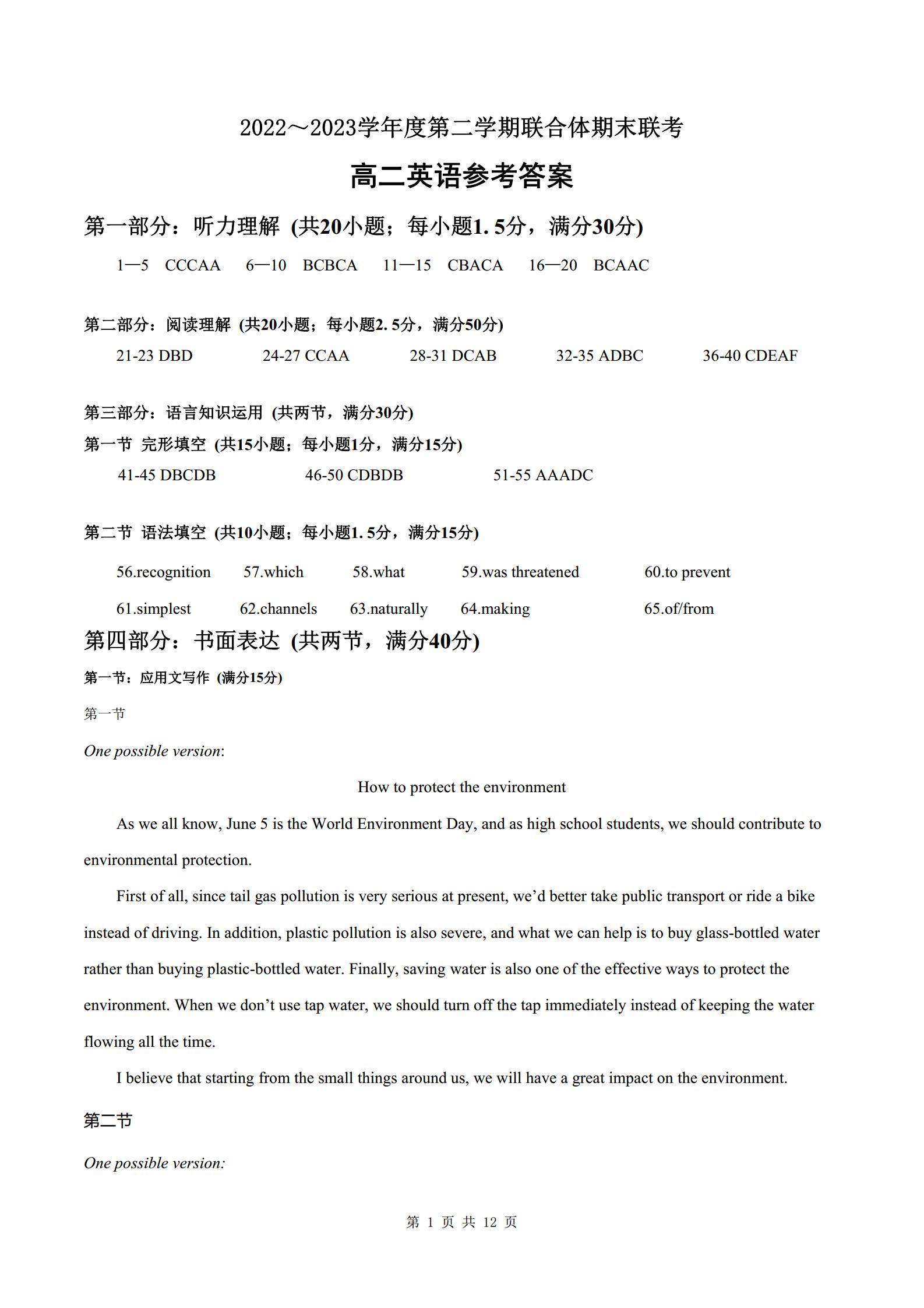 2022～2023学年度第二学期联合体期末联考

高二英语参考答案

第一部分：听力理解 (共20小题；每小题1. 5分，满分30分)

1—5 CCCAA 6—10 BCBCA 11—15 CBACA 16—20 BCAAC

第二部分：阅读理解 (共20小题；每小题2. 5分，满分50分)

21-23 DBD 24-27 CCAA 28-31 DCAB 32-35 ADBC 36-40 CDEAF

第三部分：语言知识运用 (共两节，满分30分)

第一节 完形填空 (共15小题；每小题1分，满分15分)

41-45 DBCDB 46-50 CDBDB 51-55 AAADC

第二节 语法填空 (共10小题；每小题1. 5分，满分15分)

56.recognition 57.which 58.what 59.was threatened 60.to prevent

61.simplest 62.channels 63.naturally 64.making 65.of/from

第四部分：书面表达 (共两节，满分40分)

第一节：应用文写作 (满分15分)

第一节

One possible version:

How to protect the environment

As we all know, June 5 is the World Environment Day, and as high school students, we should contribute to environmental protection.

First of all, since tail gas pollution is very serious at present, we'd better take public transport or ride a bike instead of driving. In addition, plastic pollution is also severe, and what we can help is to buy glass-bottled water rather than buying plastic-bottled water. Finally, saving water is also one of the effective ways to protect the environment. When we don't use tap water, we should turn off the tap immediately instead of keeping the water flowing all the time.

I believe that starting from the small things around us, we will have a great impact on the environment.

第二节

One possible version:

第 1 页 共 12 页